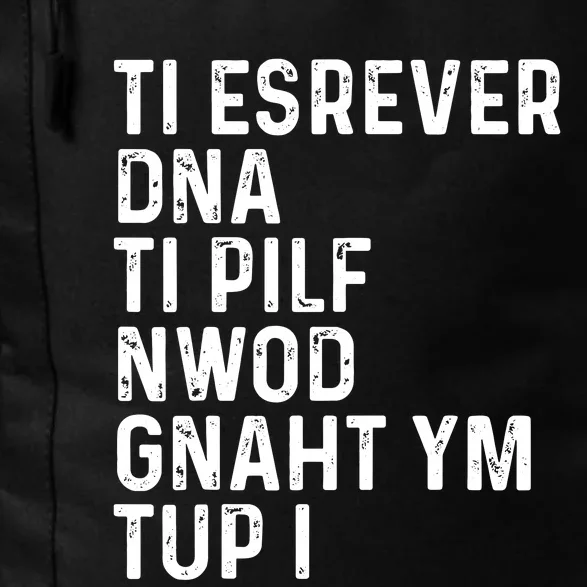 TI ESREVER
DNA
TI PILF
NWOD
GNAHT YM
TUP I